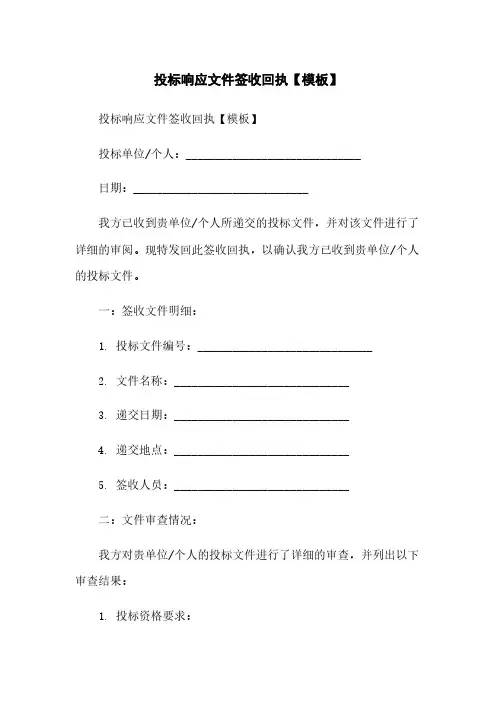 投标响应文件签收回执【模板】

投标响应文件签收回执【模板】

投标单位/个人：______________________________

日期：______________________________

我方已收到贵单位/个人所递交的投标文件，并对该文件进行了详细的审阅。现特发回此签收回执，以确认我方已收到贵单位/个人的投标文件。

一：签收文件明细：

1. 投标文件编号：______________________________

2. 文件名称：______________________________

3. 递交日期：______________________________

4. 递交地点：______________________________

5. 签收人员：______________________________

二：文件审查情况：

我方对贵单位/个人的投标文件进行了详细的审查，并列出以下审查结果：

1. 投标资格要求：